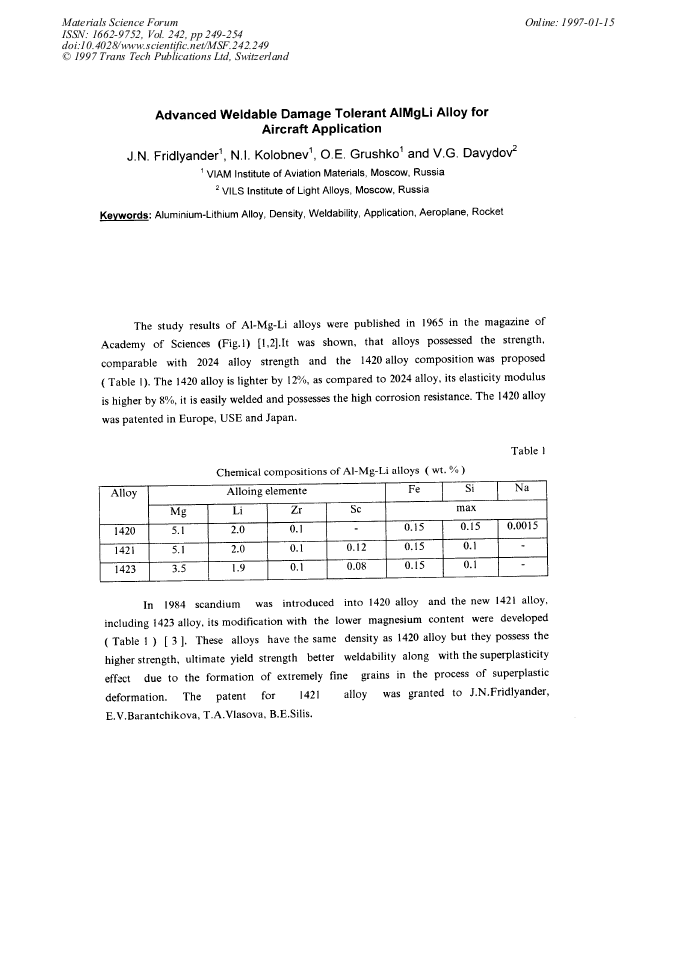 Materials Science Forum
ISSN: 1662-9752, Vol. 242, pp 249-254
doi:10.4028/www.scientific.net/MSF.242.249
© 1997 Trans Tech Publications Ltd, Switzerland

Online: 1997-01-15

Advanced Weldable Damage Tolerant AlMgLi Alloy for Aircraft Application

J.N. Fridlyander$^1$, N.I. Kolobnev$^1$, O.E. Grushko$^1$ and V.G. Davydov$^2$

$^1$ VIAM Institute of Aviation Materials, Moscow, Russia

$^2$ VILS Institute of Light Alloys, Moscow, Russia

Keywords: Aluminium-Lithium Alloy, Density, Weldability, Application, Aeroplane, Rocket

The study results of Al-Mg-Li alloys were published in 1965 in the magazine of Academy of Sciences (Fig.1) [1,2].It was shown, that alloys possessed the strength, comparable with 2024 alloy strength and the 1420 alloy composition was proposed ( Table 1). The 1420 alloy is lighter by 12%, as compared to 2024 alloy, its elasticity modulus is higher by 8%, it is easily welded and possesses the high corrosion resistance. The 1420 alloy was patented in Europe, USE and Japan.

Table 1

Chemical compositions of Al-Mg-Li alloys ( wt. % )

| Alloy | Alloing elemente | | | | Fe | Si | Na |
|---|---|---|---|---|---|---|---|
| | Mg | Li | Zr | Sc | max | | |
| 1420 | 5.1 | 2.0 | 0.1 | - | 0.15 | 0.15 | 0.0015 |
| 1421 | 5.1 | 2.0 | 0.1 | 0.12 | 0.15 | 0.1 | - |
| 1423 | 3.5 | 1.9 | 0.1 | 0.08 | 0.15 | 0.1 | - |

In 1984 scandium was introduced into 1420 alloy and the new 1421 alloy, including 1423 alloy, its modification with the lower magnesium content were developed ( Table 1 ) [ 3 ]. These alloys have the same density as 1420 alloy but they possess the higher strength, ultimate yield strength better weldability along with the superplasticity effect due to the formation of extremely fine grains in the process of superplastic deformation. The patent for 1421 alloy was granted to J.N.Fridlyander, E.V.Barantchikova, T.A.Vlasova, B.E.Silis.